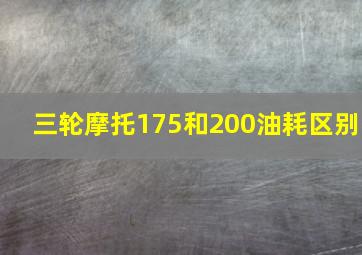 三轮摩托175和200油耗区别